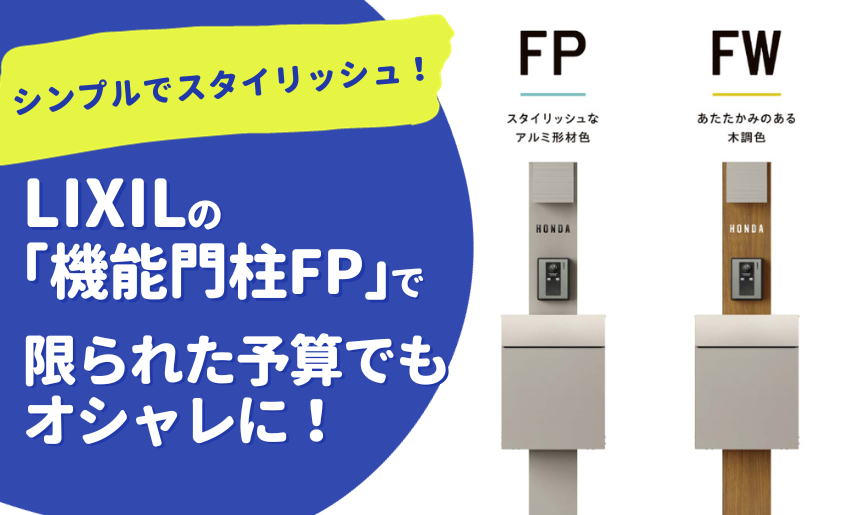 シンプルでスタイリッシュ！

LIXILの「機能門柱FP」で限られた予算でもオシャレに！

FP

スタイリッシュなアルミ形材色

HONDA

FW

あたたかみのある木調色

HONDA